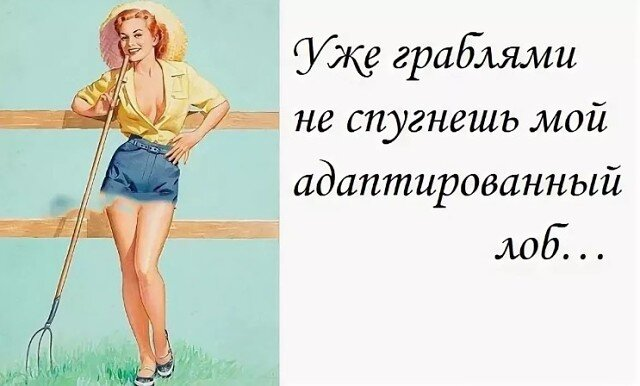 Уже граблями не спугнешь мой адаптированный лоб...